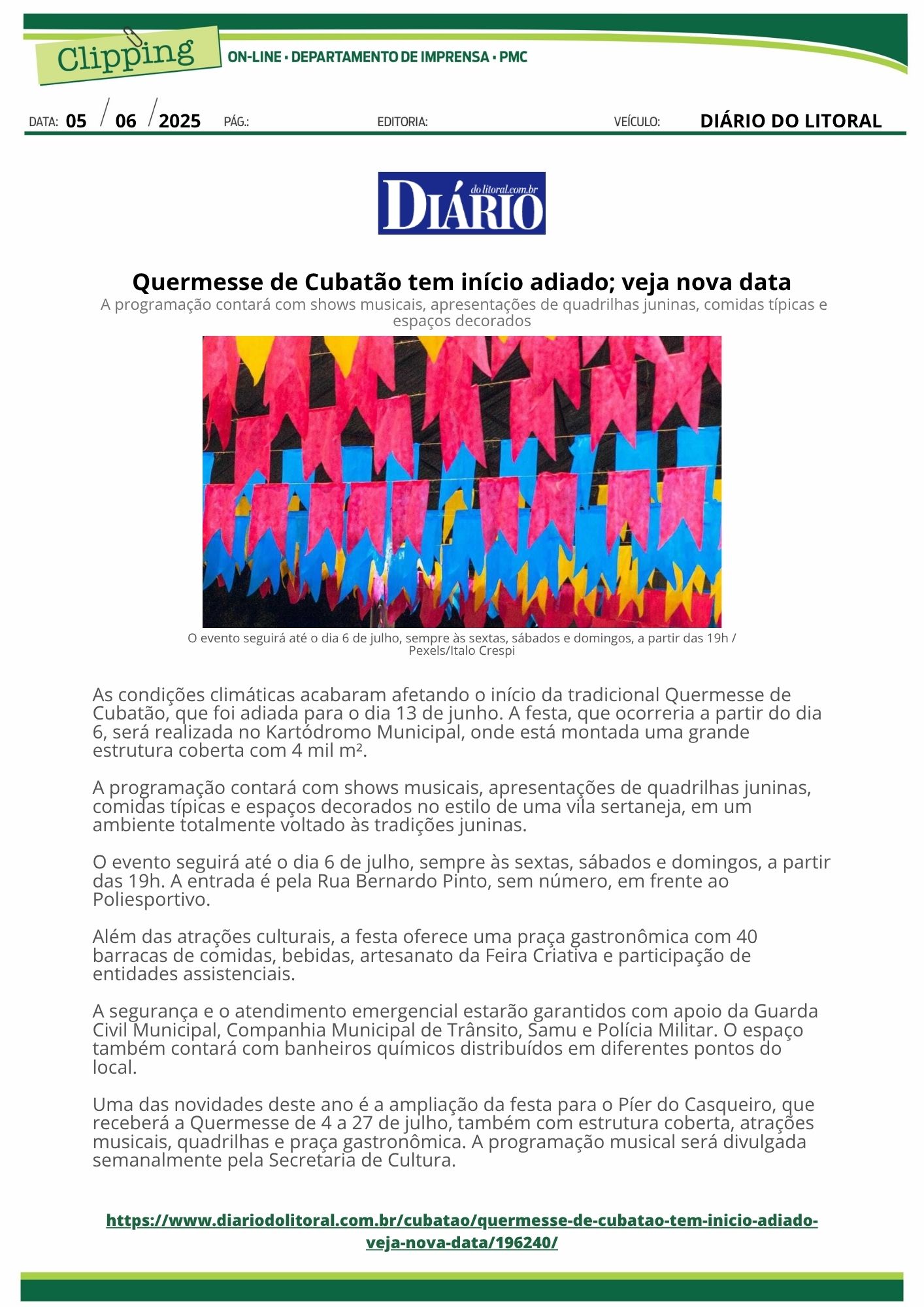 Clipping ON-LINE • DEPARTAMENTO DE IMPRENSA • PMC

DATA: 05 / 06 / 2025 PÁG.: EDITORIA: VEÍCULO: DIÁRIO DO LITORAL

DIÁRIO dolitoral.com.br

Quermesse de Cubatão tem início adiado; veja nova data

A programação contará com shows musicais, apresentações de quadrilhas juninas, comidas típicas e espaços decorados

O evento seguirá até o dia 6 de julho, sempre às sextas, sábados e domingos, a partir das 19h / Pexels/Italo Crespi

As condições climáticas acabaram afetando o início da tradicional Quermesse de Cubatão, que foi adiada para o dia 13 de junho. A festa, que ocorreria a partir do dia 6, será realizada no Kartódromo Municipal, onde está montada uma grande estrutura coberta com 4 mil m².

A programação contará com shows musicais, apresentações de quadrilhas juninas, comidas típicas e espaços decorados no estilo de uma vila sertaneja, em um ambiente totalmente voltado às tradições juninas.

O evento seguirá até o dia 6 de julho, sempre às sextas, sábados e domingos, a partir das 19h. A entrada é pela Rua Bernardo Pinto, sem número, em frente ao Poliesportivo.

Além das atrações culturais, a festa oferece uma praça gastronômica com 40 barracas de comidas, bebidas, artesanato da Feira Criativa e participação de entidades assistenciais.

A segurança e o atendimento emergencial estarão garantidos com apoio da Guarda Civil Municipal, Companhia Municipal de Trânsito, Samu e Polícia Militar. O espaço também contará com banheiros químicos distribuídos em diferentes pontos do local.

Uma das novidades deste ano é a ampliação da festa para o Píer do Casqueiro, que receberá a Quermesse de 4 a 27 de julho, também com estrutura coberta, atrações musicais, quadrilhas e praça gastronômica. A programação musical será divulgada semanalmente pela Secretaria de Cultura.

https://www.diariodolitoral.com.br/cubatao/quermesse-de-cubatao-tem-inicio-adiado-veja-nova-data/196240/